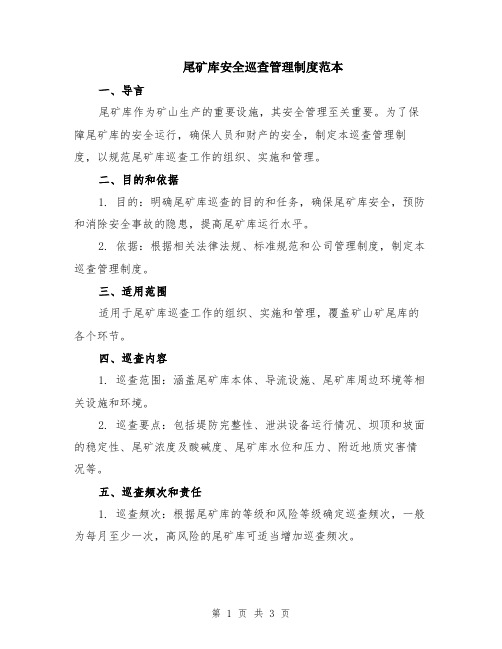 尾矿库安全巡查管理制度范本

一、导言

尾矿库作为矿山生产的重要设施，其安全管理至关重要。为了保障尾矿库的安全运行，确保人员和财产的安全，制定本巡查管理制度，以规范尾矿库巡查工作的组织、实施和管理。

二、目的和依据

1. 目的：明确尾矿库巡查的目的和任务，确保尾矿库安全，预防和消除安全事故的隐患，提高尾矿库运行水平。

2. 依据：根据相关法律法规、标准规范和公司管理制度，制定本巡查管理制度。

三、适用范围

适用于尾矿库巡查工作的组织、实施和管理，覆盖矿山矿尾库的各个环节。

四、巡查内容

1. 巡查范围：涵盖尾矿库本体、导流设施、尾矿库周边环境等相关设施和环境。

2. 巡查要点：包括堤防完整性、泄洪设备运行情况、坝顶和坡面的稳定性、尾矿浓度及酸碱度、尾矿库水位和压力、附近地质灾害情况等。

五、巡查频次和责任

1. 巡查频次：根据尾矿库的等级和风险等级确定巡查频次，一般为每月至少一次，高风险的尾矿库可适当增加巡查频次。

第 1 页 共 3 页